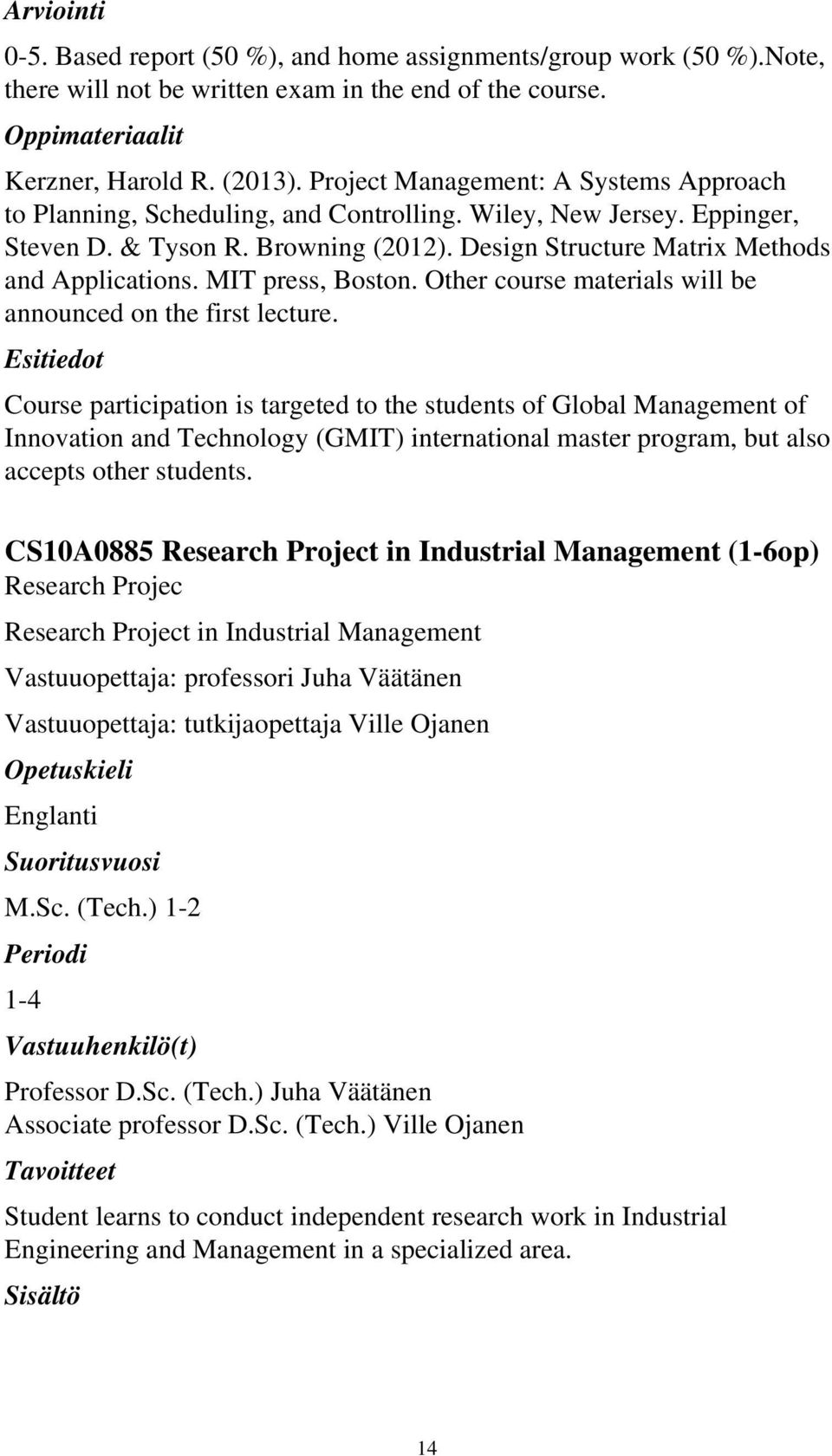 Arviointi

0-5. Based report (50 %), and home assignments/group work (50 %).Note, there will not be written exam in the end of the course.

Oppimateriaalit

Kerzner, Harold R. (2013). Project Management: A Systems Approach to Planning, Scheduling, and Controlling. Wiley, New Jersey. Eppinger, Steven D. & Tyson R. Browning (2012). Design Structure Matrix Methods and Applications. MIT press, Boston. Other course materials will be announced on the first lecture.

Esitiedot

Course participation is targeted to the students of Global Management of Innovation and Technology (GMIT) international master program, but also accepts other students.

CS10A0885 Research Project in Industrial Management (1-6op)

Research Projec

Research Project in Industrial Management

Vastuuopettaja: professori Juha Väätänen

Vastuuopettaja: tutkijaopettaja Ville Ojanen

Opetuskieli

Englanti

Suoritusvuosi

M.Sc. (Tech.) 1-2

Periodi

1-4

Vastuuhenkilö(t)

Professor D.Sc. (Tech.) Juha Väätänen
Associate professor D.Sc. (Tech.) Ville Ojanen

Tavoitteet

Student learns to conduct independent research work in Industrial Engineering and Management in a specialized area.

Sisältö

14